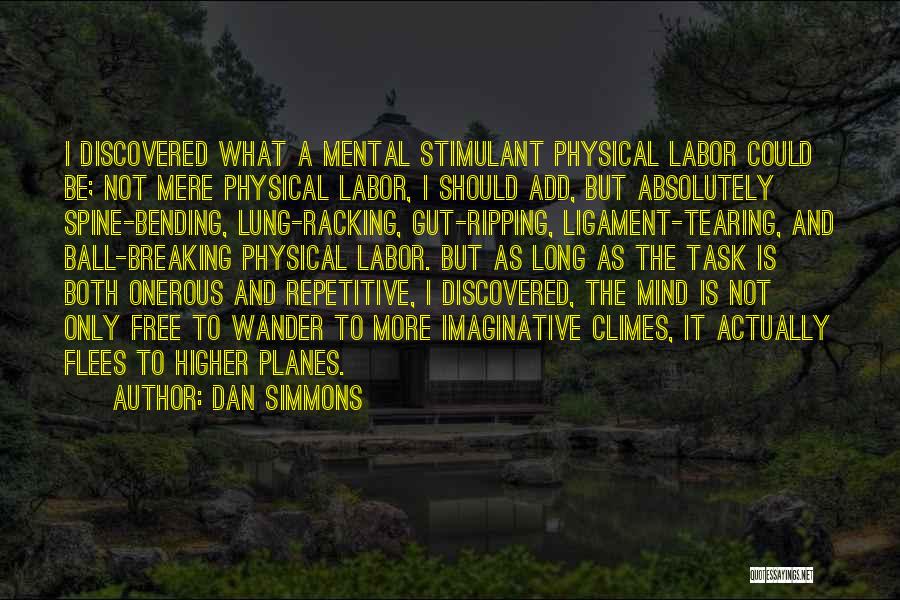 I DISCOVERED WHAT A MENTAL STIMULANT PHYSICAL LABOR COULD BE; NOT MERE PHYSICAL LABOR, I SHOULD ADD, BUT ABSOLUTELY SPINE-BENDING, LUNG-RACKING, GUT-RIPPING, LIGAMENT-TEARING, AND BALL-BREAKING PHYSICAL LABOR. BUT AS LONG AS THE TASK IS BOTH ONEROUS AND REPETITIVE, I DISCOVERED, THE MIND IS NOT ONLY FREE TO WANDER TO MORE IMAGINATIVE CLIMES, IT ACTUALLY FLEES TO HIGHER PLANES.

AUTHOR: DAN SIMMONS

QUOTESSAYINGS.NET